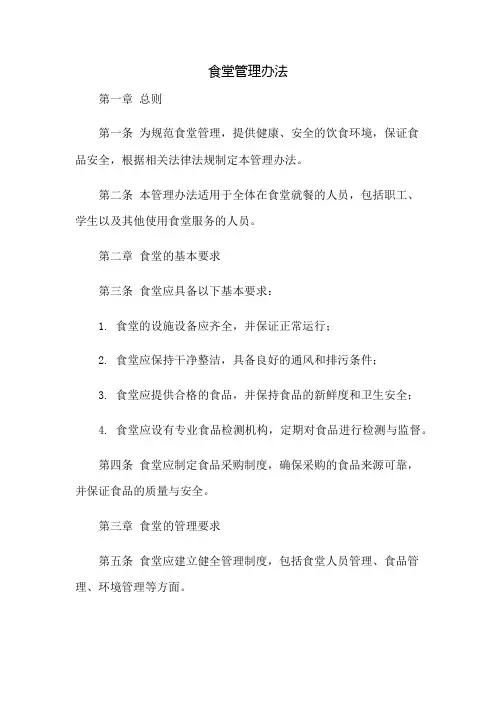 食堂管理办法

第一章 总则

第一条 为规范食堂管理，提供健康、安全的饮食环境，保证食品安全，根据相关法律法规制定本管理办法。

第二条 本管理办法适用于全体在食堂就餐的人员，包括职工、学生以及其他使用食堂服务的人员。

第二章 食堂的基本要求

第三条 食堂应具备以下基本要求：

1. 食堂的设施设备应齐全，并保证正常运行；

2. 食堂应保持干净整洁，具备良好的通风和排污条件；

3. 食堂应提供合格的食品，并保持食品的新鲜度和卫生安全；

4. 食堂应设有专业食品检测机构，定期对食品进行检测与监督。

第四条 食堂应制定食品采购制度，确保采购的食品来源可靠，并保证食品的质量与安全。

第三章 食堂的管理要求

第五条 食堂应建立健全管理制度，包括食堂人员管理、食品管理、环境管理等方面。